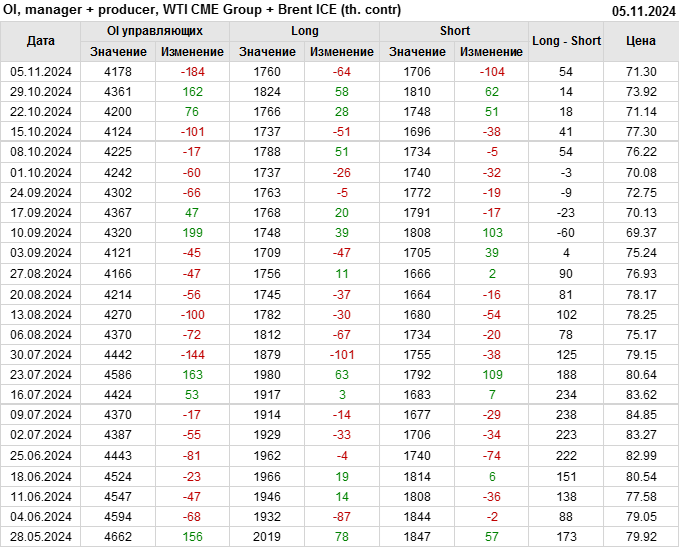 OI, manager + producer, WTI CME Group + Brent ICE (th. contr)
05.11.2024

| Дата | OI управляющих |  | Long |  | Short |  | Long - Short | Цена |
|---|---|---|---|---|---|---|---|---|
|  | Значение | Изменение | Значение | Изменение | Значение | Изменение |  |  |
| 05.11.2024 | 4178 | -184 | 1760 | -64 | 1706 | -104 | 54 | 71.30 |
| 29.10.2024 | 4361 | 162 | 1824 | 58 | 1810 | 62 | 14 | 73.92 |
| 22.10.2024 | 4200 | 76 | 1766 | 28 | 1748 | 51 | 18 | 71.14 |
| 15.10.2024 | 4124 | -101 | 1737 | -51 | 1696 | -38 | 41 | 77.30 |
| 08.10.2024 | 4225 | -17 | 1788 | 51 | 1734 | -5 | 54 | 76.22 |
| 01.10.2024 | 4242 | -60 | 1737 | -26 | 1740 | -32 | -3 | 70.08 |
| 24.09.2024 | 4302 | -66 | 1763 | -5 | 1772 | -19 | -9 | 72.75 |
| 17.09.2024 | 4367 | 47 | 1768 | 20 | 1791 | -17 | -23 | 70.13 |
| 10.09.2024 | 4320 | 199 | 1748 | 39 | 1808 | 103 | -60 | 69.37 |
| 03.09.2024 | 4121 | -45 | 1709 | -47 | 1705 | 39 | 4 | 75.24 |
| 27.08.2024 | 4166 | -47 | 1756 | 11 | 1666 | 2 | 90 | 76.93 |
| 20.08.2024 | 4214 | -56 | 1745 | -37 | 1664 | -16 | 81 | 78.17 |
| 13.08.2024 | 4270 | -100 | 1782 | -30 | 1680 | -54 | 102 | 78.25 |
| 06.08.2024 | 4370 | -72 | 1812 | -67 | 1734 | -20 | 78 | 75.17 |
| 30.07.2024 | 4442 | -144 | 1879 | -101 | 1755 | -38 | 125 | 79.15 |
| 23.07.2024 | 4586 | 163 | 1980 | 63 | 1792 | 109 | 188 | 80.64 |
| 16.07.2024 | 4424 | 53 | 1917 | 3 | 1683 | 7 | 234 | 83.62 |
| 09.07.2024 | 4370 | -17 | 1914 | -14 | 1677 | -29 | 238 | 84.85 |
| 02.07.2024 | 4387 | -55 | 1929 | -33 | 1706 | -34 | 223 | 83.27 |
| 25.06.2024 | 4443 | -81 | 1962 | -4 | 1740 | -74 | 222 | 82.99 |
| 18.06.2024 | 4524 | -23 | 1966 | 19 | 1814 | 6 | 151 | 80.54 |
| 11.06.2024 | 4547 | -47 | 1946 | 14 | 1808 | -36 | 138 | 77.58 |
| 04.06.2024 | 4594 | -68 | 1932 | -87 | 1844 | -2 | 88 | 79.05 |
| 28.05.2024 | 4662 | 156 | 2019 | 78 | 1847 | 57 | 173 | 79.92 |